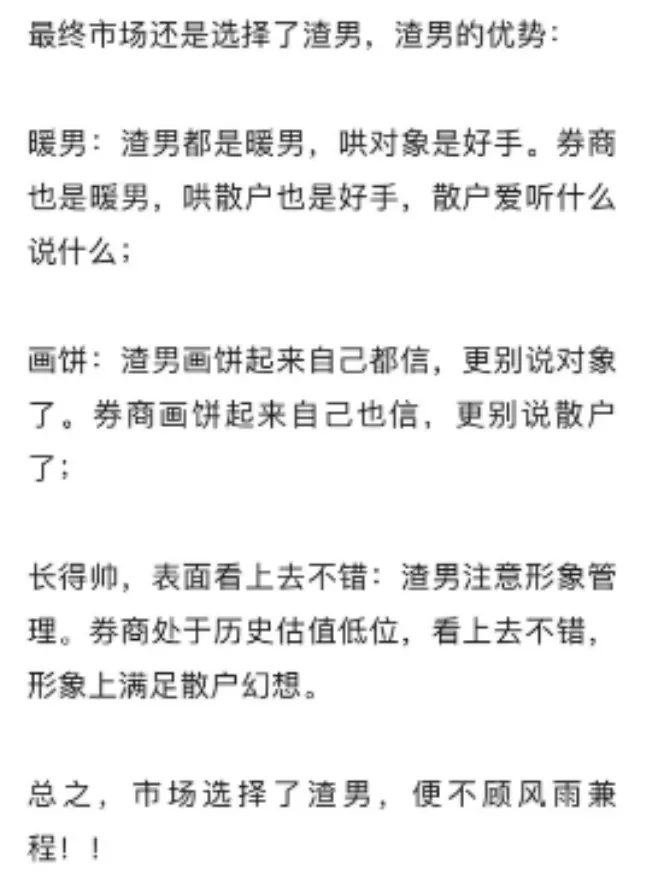 最终市场还是选择了渣男，渣男的优势：

暖男：渣男都是暖男，哄对象是好手。券商也是暖男，哄散户也是好手，散户爱听什么说什么；

画饼：渣男画饼起来自己都信，更别说对象了。券商画饼起来自己也信，更别说散户了；

长得帅，表面看上去不错：渣男注意形象管理。券商处于历史估值低位，看上去不错，形象上满足散户幻想。

总之，市场选择了渣男，便不顾风雨兼程！！